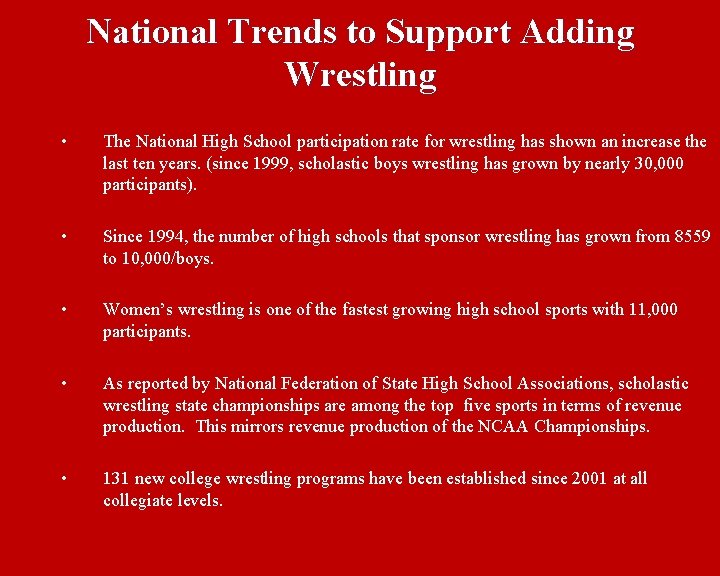 National Trends to Support Adding Wrestling

• The National High School participation rate for wrestling has shown an increase the last ten years. (since 1999, scholastic boys wrestling has grown by nearly 30,000 participants).

• Since 1994, the number of high schools that sponsor wrestling has grown from 8559 to 10,000/boys.

• Women's wrestling is one of the fastest growing high school sports with 11,000 participants.

• As reported by National Federation of State High School Associations, scholastic wrestling state championships are among the top five sports in terms of revenue production. This mirrors revenue production of the NCAA Championships.

• 131 new college wrestling programs have been established since 2001 at all collegiate levels.